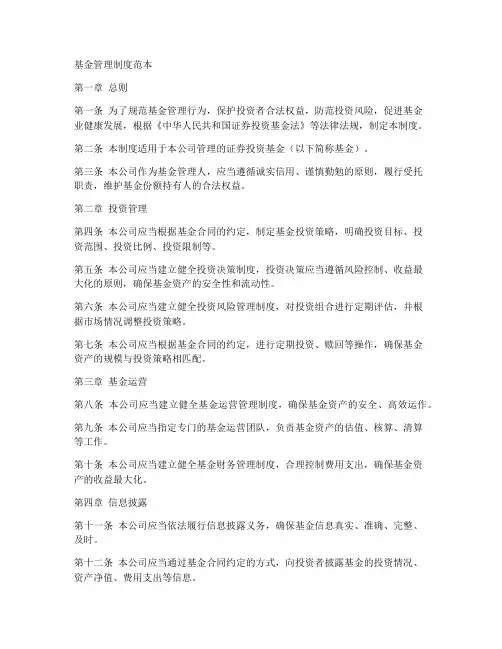 基金管理制度范本

第一章 总则

第一条 为了规范基金管理行为，保护投资者合法权益，防范投资风险，促进基金业健康发展，根据《中华人民共和国证券投资基金法》等法律法规，制定本制度。

第二条 本制度适用于本公司管理的证券投资基金（以下简称基金）。

第三条 本公司作为基金管理人，应当遵循诚实信用、谨慎勤勉的原则，履行受托职责，维护基金份额持有人的合法权益。

第二章 投资管理

第四条 本公司应当根据基金合同的约定，制定基金投资策略，明确投资目标、投资范围、投资比例、投资限制等。

第五条 本公司应当建立健全投资决策制度，投资决策应当遵循风险控制、收益最大化的原则，确保基金资产的安全性和流动性。

第六条 本公司应当建立健全投资风险管理制度，对投资组合进行定期评估，并根据市场情况调整投资策略。

第七条 本公司应当根据基金合同的约定，进行定期投资、赎回等操作，确保基金资产的规模与投资策略相匹配。

第三章 基金运营

第八条 本公司应当建立健全基金运营管理制度，确保基金资产的安全、高效运作。

第九条 本公司应当指定专门的基金运营团队，负责基金资产的估值、核算、清算等工作。

第十条 本公司应当建立健全基金财务管理制度，合理控制费用支出，确保基金资产的收益最大化。

第四章 信息披露

第十一条 本公司应当依法履行信息披露义务，确保基金信息真实、准确、完整、及时。

第十二条 本公司应当通过基金合同约定的方式，向投资者披露基金的投资情况、资产净值、费用支出等信息。